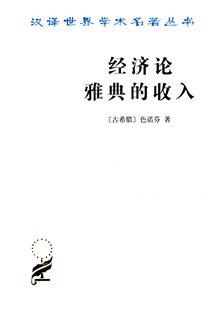 汉译世界学术名著丛书

经济论
雅典的收入

〔古希腊〕色诺芬 著